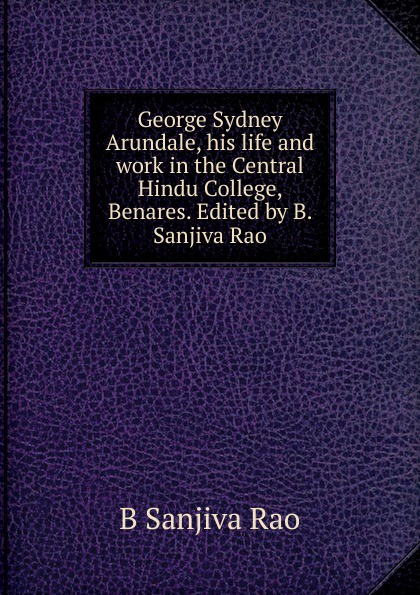 George Sydney Arundale, his life and work in the Central Hindu College, Benares. Edited by B. Sanjiva Rao

B Sanjiva Rao